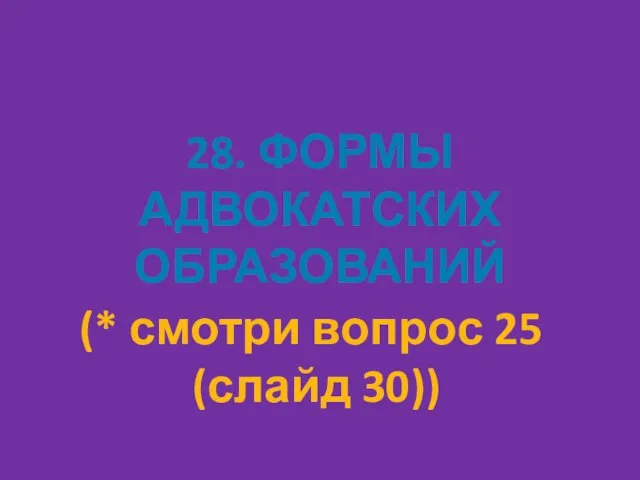 28. ФОРМЫ АДВОКАТСКИХ ОБРАЗОВАНИЙ

(* смотри вопрос 25 (слайд 30))